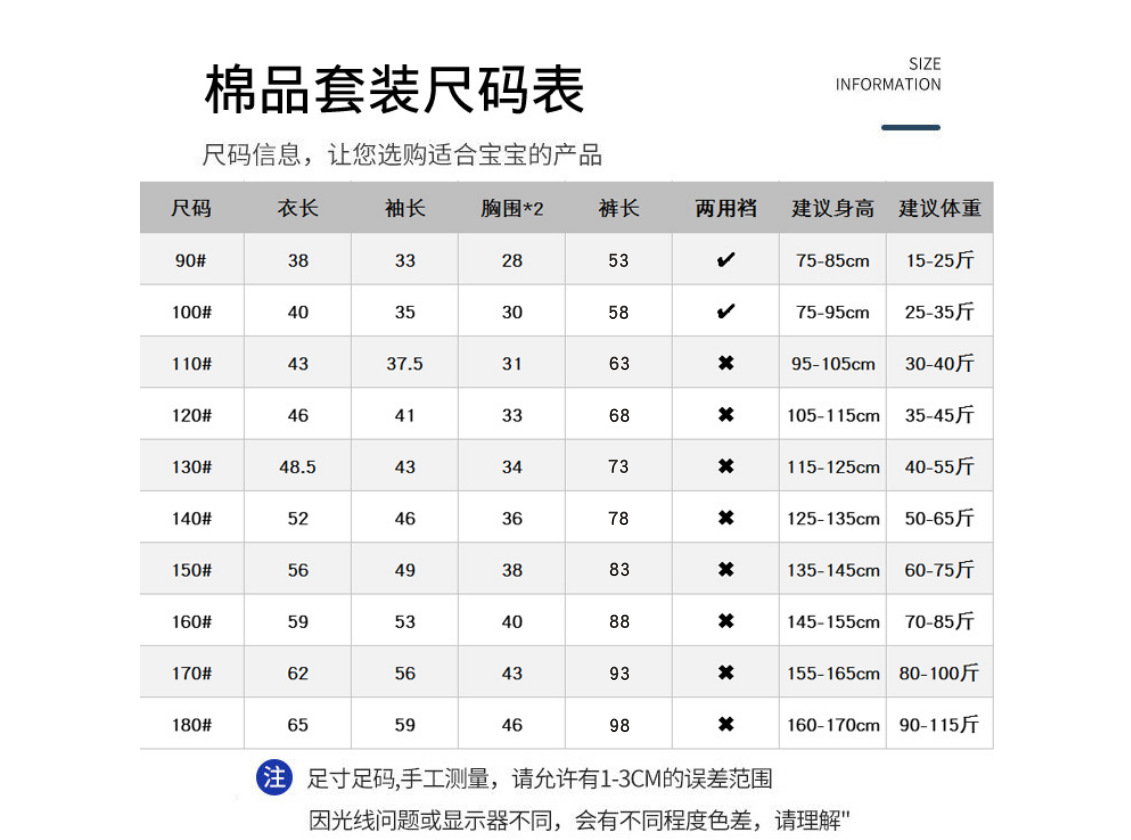 棉品套装尺码表

SIZE
INFORMATION

尺码信息，让您选购适合宝宝的产品

| 尺码 | 衣长 | 袖长 | 胸围*2 | 裤长 | 两用裆 | 建议身高 | 建议体重 |
|---|---|---|---|---|---|---|---|
| 90# | 38 | 33 | 28 | 53 | ✔ | 75-85cm | 15-25斤 |
| 100# | 40 | 35 | 30 | 58 | ✔ | 75-95cm | 25-35斤 |
| 110# | 43 | 37.5 | 31 | 63 | ✖ | 95-105cm | 30-40斤 |
| 120# | 46 | 41 | 33 | 68 | ✖ | 105-115cm | 35-45斤 |
| 130# | 48.5 | 43 | 34 | 73 | ✖ | 115-125cm | 40-55斤 |
| 140# | 52 | 46 | 36 | 78 | ✖ | 125-135cm | 50-65斤 |
| 150# | 56 | 49 | 38 | 83 | ✖ | 135-145cm | 60-75斤 |
| 160# | 59 | 53 | 40 | 88 | ✖ | 145-155cm | 70-85斤 |
| 170# | 62 | 56 | 43 | 93 | ✖ | 155-165cm | 80-100斤 |
| 180# | 65 | 59 | 46 | 98 | ✖ | 160-170cm | 90-115斤 |

注 足寸足码,手工测量，请允许有1-3CM的误差范围
因光线问题或显示器不同，会有不同程度色差，请理解"